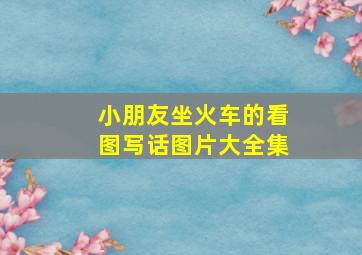 小朋友坐火车的看图写话图片大全集